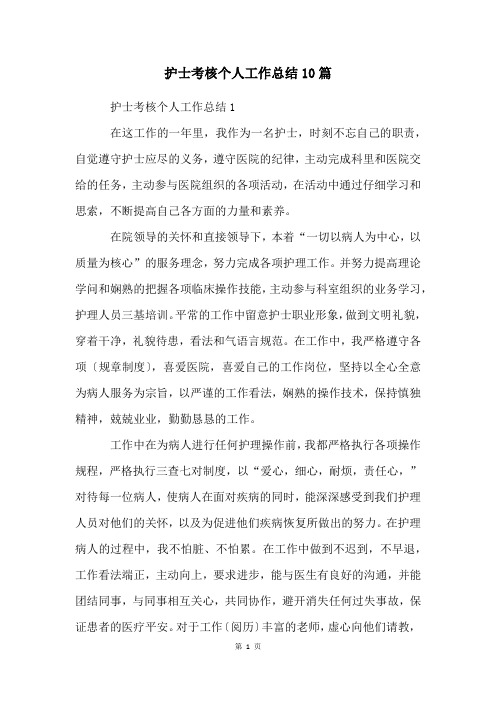 护士考核个人工作总结10篇

护士考核个人工作总结1

在这工作的一年里，我作为一名护士，时刻不忘自己的职责，自觉遵守护士应尽的义务，遵守医院的纪律，主动完成科里和医院交给的任务，主动参与医院组织的各项活动，在活动中通过仔细学习和思索，不断提高自己各方面的力量和素养。

在院领导的关怀和直接领导下，本着“一切以病人为中心，以质量为核心”的服务理念，努力完成各项护理工作。并努力提高理论学问和娴熟的把握各项临床操作技能，主动参与科室组织的业务学习，护理人员三基培训。平常的工作中留意护士职业形象，做到文明礼貌，穿着干净，礼貌待患，看法和气语言规范。在工作中，我严格遵守各项〔规章制度〕，喜爱医院，喜爱自己的工作岗位，坚持以全心全意为病人服务为宗旨，以严谨的工作看法，娴熟的操作技术，保持慎独精神，兢兢业业，勤勤恳恳的工作。

工作中在为病人进行任何护理操作前，我都严格执行各项操作规程，严格执行三查七对制度，以“爱心，细心，耐烦，责任心，”对待每一位病人，使病人在面对疾病的同时，能深深感受到我们护理人员对他们的关怀，以及为促进他们疾病恢复所做出的努力。在护理病人的过程中，我不怕脏、不怕累。在工作中做到不迟到，不早退，工作看法端正，主动向上，要求进步，能与医生有良好的沟通，并能团结同事，与同事相互关心，共同协作，避开消失任何过失事故，保证患者的医疗平安。对于工作〔阅历〕丰富的老师，虚心向他们请教，

第 1 页